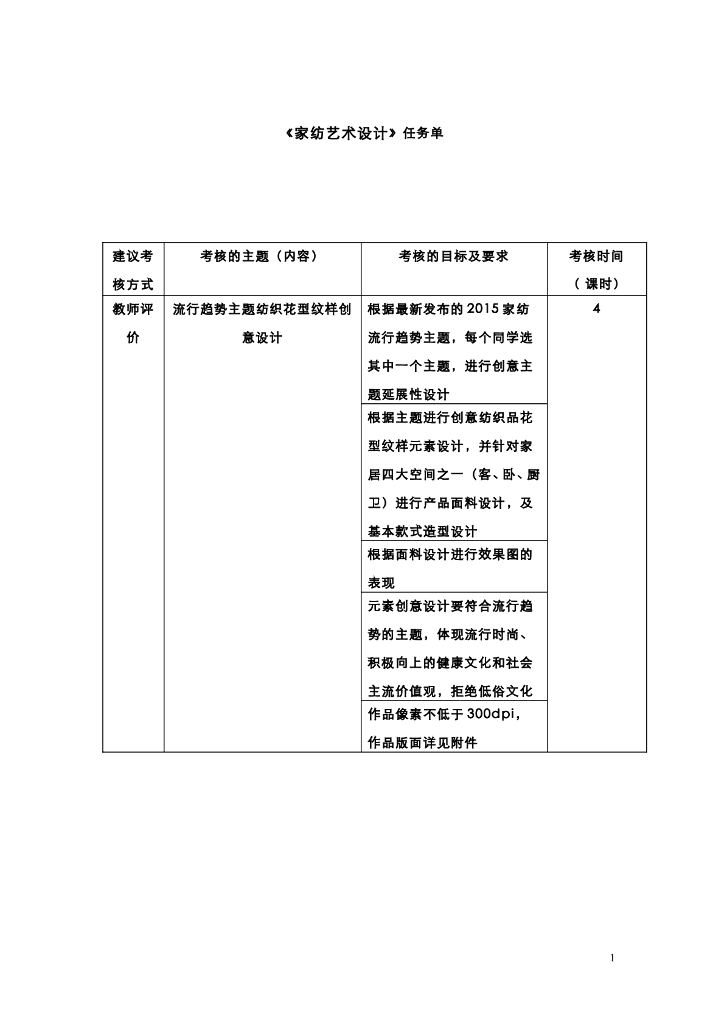 《家纺艺术设计》任务单

| 建议考核方式 | 考核的主题（内容） | 考核的目标及要求 | 考核时间（课时） |
|---|---|---|---|
| 教师评价 | 流行趋势主题纺织花型纹样创意设计 | 根据最新发布的2015家纺流行趋势主题，每个同学选其中一个主题，进行创意主题延展性设计 | 4 |
| | | 根据主题进行创意纺织品花型纹样元素设计，并针对家居四大空间之一（客、卧、厨卫）进行产品面料设计，及基本款式造型设计 | |
| | | 根据面料设计进行效果图的表现 | |
| | | 元素创意设计要符合流行趋势的主题，体现流行时尚、积极向上的健康文化和社会主流价值观，拒绝低俗文化 | |
| | | 作品像素不低于300dpi，作品版面详见附件 | |

1